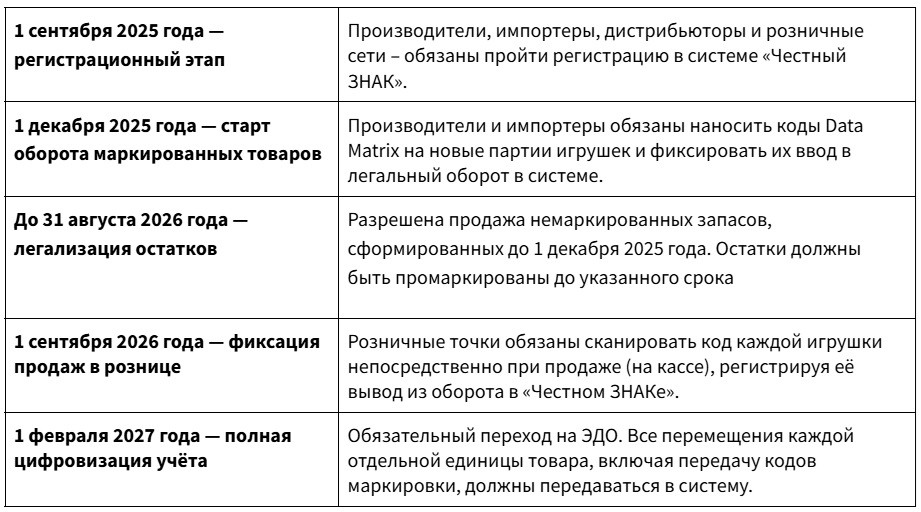 | | |
|---|---|
| **1 сентября 2025 года — регистрационный этап** | Производители, импортеры, дистрибьюторы и розничные сети – обязаны пройти регистрацию в системе «Честный ЗНАК». |
| **1 декабря 2025 года — старт оборота маркированных товаров** | Производители и импортеры обязаны наносить коды Data Matrix на новые партии игрушек и фиксировать их ввод в легальный оборот в системе. |
| **До 31 августа 2026 года — легализация остатков** | Разрешена продажа немаркированных запасов, сформированных до 1 декабря 2025 года. Остатки должны быть промаркированы до указанного срока |
| **1 сентября 2026 года — фиксация продаж в рознице** | Розничные точки обязаны сканировать код каждой игрушки непосредственно при продаже (на кассе), регистрируя её вывод из оборота в «Честном ЗНАКе». |
| **1 февраля 2027 года — полная цифровизация учёта** | Обязательный переход на ЭДО. Все перемещения каждой отдельной единицы товара, включая передачу кодов маркировки, должны передаваться в систему. |